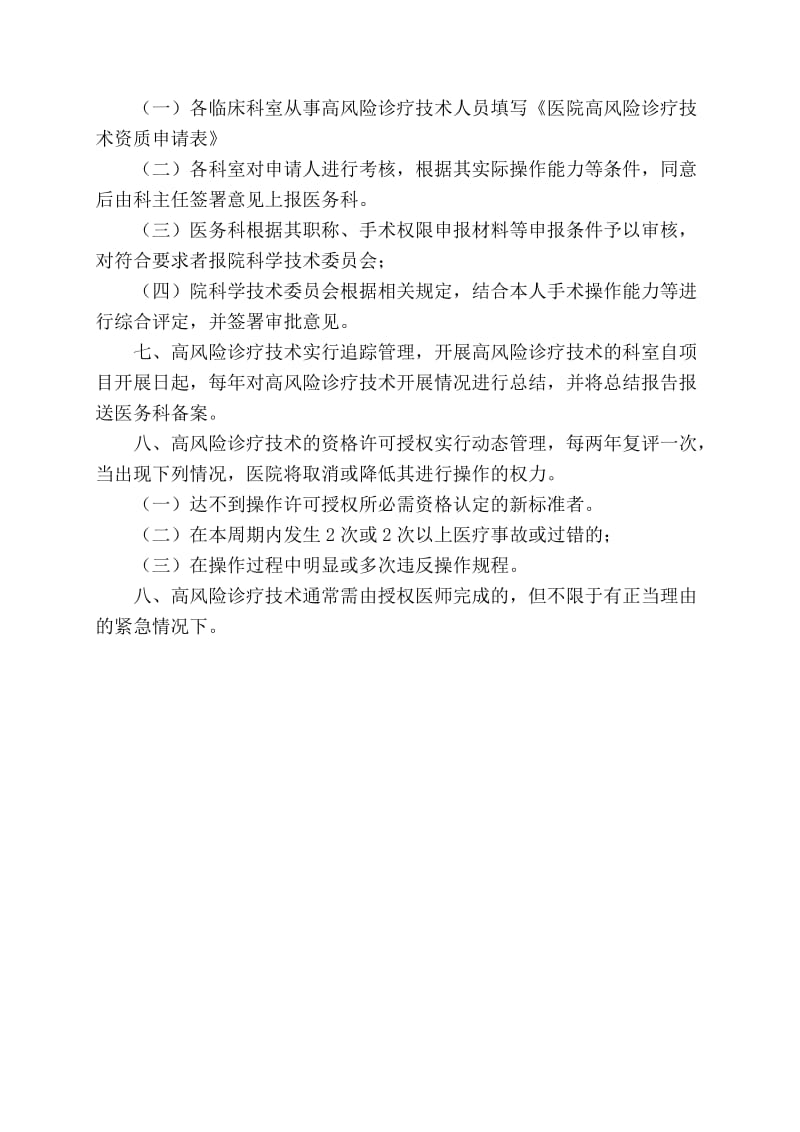 （一）各临床科室从事高风险诊疗技术人员填写《医院高风险诊疗技术资质申请表》

（二）各科室对申请人进行考核，根据其实际操作能力等条件，同意后由科主任签署意见上报医务科。

（三）医务科根据其职称、手术权限申报材料等申报条件予以审核，对符合要求者报院科学技术委员会；

（四）院科学技术委员会根据相关规定，结合本人手术操作能力等进行综合评定，并签署审批意见。

七、高风险诊疗技术实行追踪管理，开展高风险诊疗技术的科室自项目开展日起，每年对高风险诊疗技术开展情况进行总结，并将总结报告报送医务科备案。

八、高风险诊疗技术的资格许可授权实行动态管理，每两年复评一次，当出现下列情况，医院将取消或降低其进行操作的权力。

（一）达不到操作许可授权所必需资格认定的新标准者。

（二）在本周期内发生 2 次或 2 次以上医疗事故或过错的；

（三）在操作过程中明显或多次违反操作规程。

八、高风险诊疗技术通常需由授权医师完成的，但不限于有正当理由的紧急情况下。